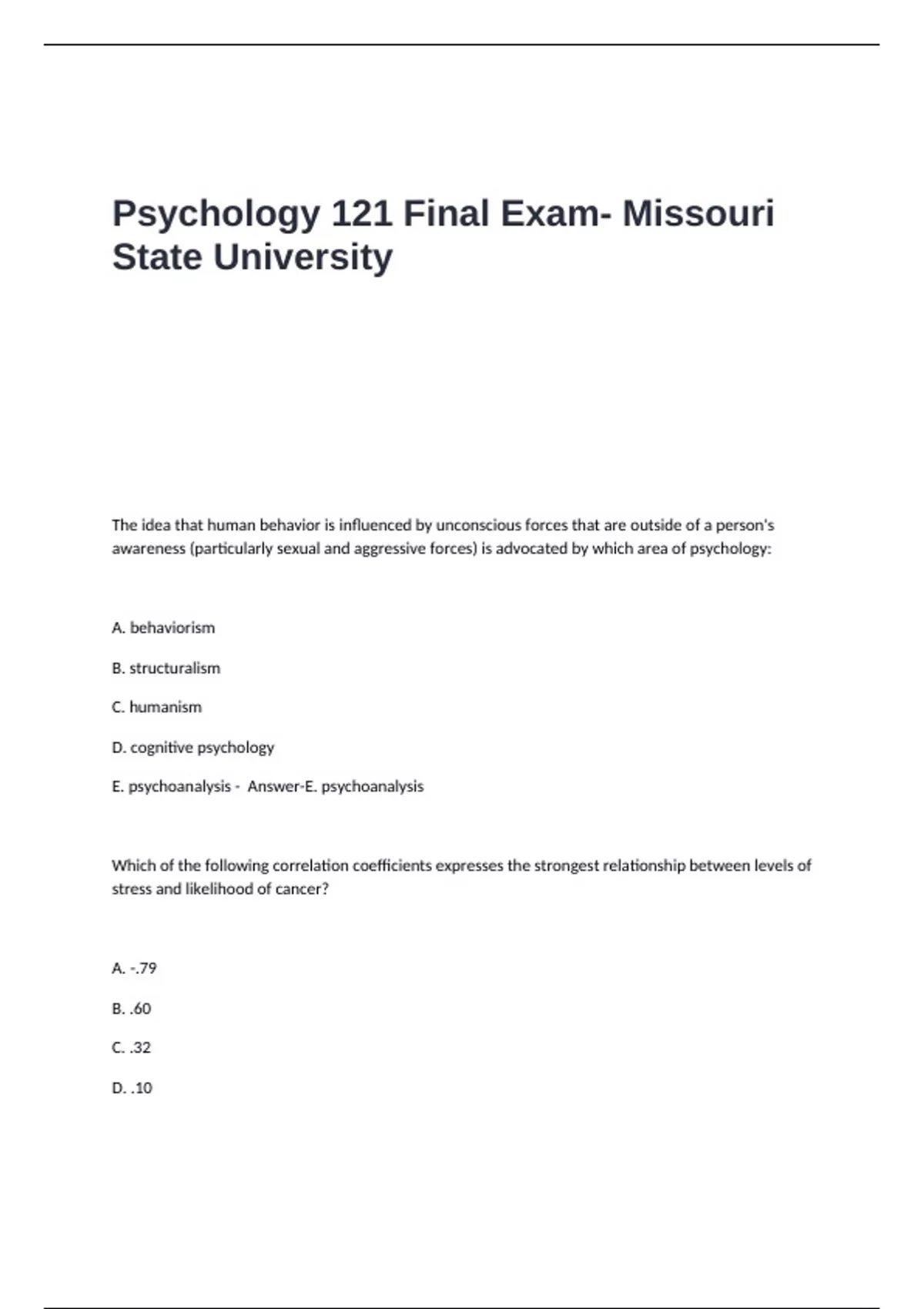 Psychology 121 Final Exam- Missouri State University

The idea that human behavior is influenced by unconscious forces that are outside of a person's awareness (particularly sexual and aggressive forces) is advocated by which area of psychology:

A. behaviorism

B. structuralism

C. humanism

D. cognitive psychology

E. psychoanalysis - Answer-E. psychoanalysis

Which of the following correlation coefficients expresses the strongest relationship between levels of stress and likelihood of cancer?

A. -.79

B. .60

C. .32

D. .10